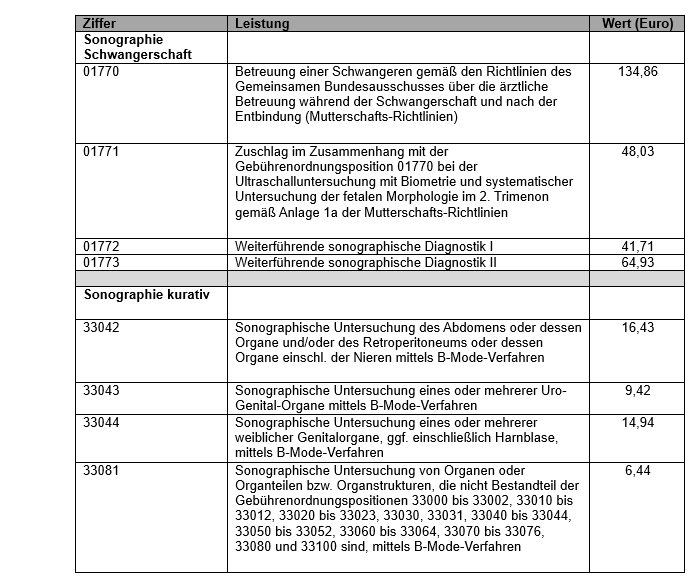 | Ziffer | Leistung | Wert (Euro) |
|---|---|---|
| Sonographie Schwangerschaft | | |
| 01770 | Betreuung einer Schwangeren gemäß den Richtlinien des Gemeinsamen Bundesausschusses über die ärztliche Betreuung während der Schwangerschaft und nach der Entbindung (Mutterschafts-Richtlinien) | 134,86 |
| 01771 | Zuschlag im Zusammenhang mit der Gebührenordnungsposition 01770 bei der Ultraschalluntersuchung mit Biometrie und systematischer Untersuchung der fetalen Morphologie im 2. Trimenon gemäß Anlage 1a der Mutterschafts-Richtlinien | 48,03 |
| 01772 | Weiterführende sonographische Diagnostik I | 41,71 |
| 01773 | Weiterführende sonographische Diagnostik II | 64,93 |
| | | |
| Sonographie kurativ | | |
| 33042 | Sonographische Untersuchung des Abdomens oder dessen Organe und/oder des Retroperitoneums oder dessen Organe einschl. der Nieren mittels B-Mode-Verfahren | 16,43 |
| 33043 | Sonographische Untersuchung eines oder mehrerer Uro-Genital-Organe mittels B-Mode-Verfahren | 9,42 |
| 33044 | Sonographische Untersuchung eines oder mehrerer weiblicher Genitalorgane, ggf. einschließlich Harnblase, mittels B-Mode-Verfahren | 14,94 |
| 33081 | Sonographische Untersuchung von Organen oder Organteilen bzw. Organstrukturen, die nicht Bestandteil der Gebührenordnungspositionen 33000 bis 33002, 33010 bis 33012, 33020 bis 33023, 33030, 33031, 33040 bis 33044, 33050 bis 33052, 33060 bis 33064, 33070 bis 33076, 33080 und 33100 sind, mittels B-Mode-Verfahren | 6,44 |